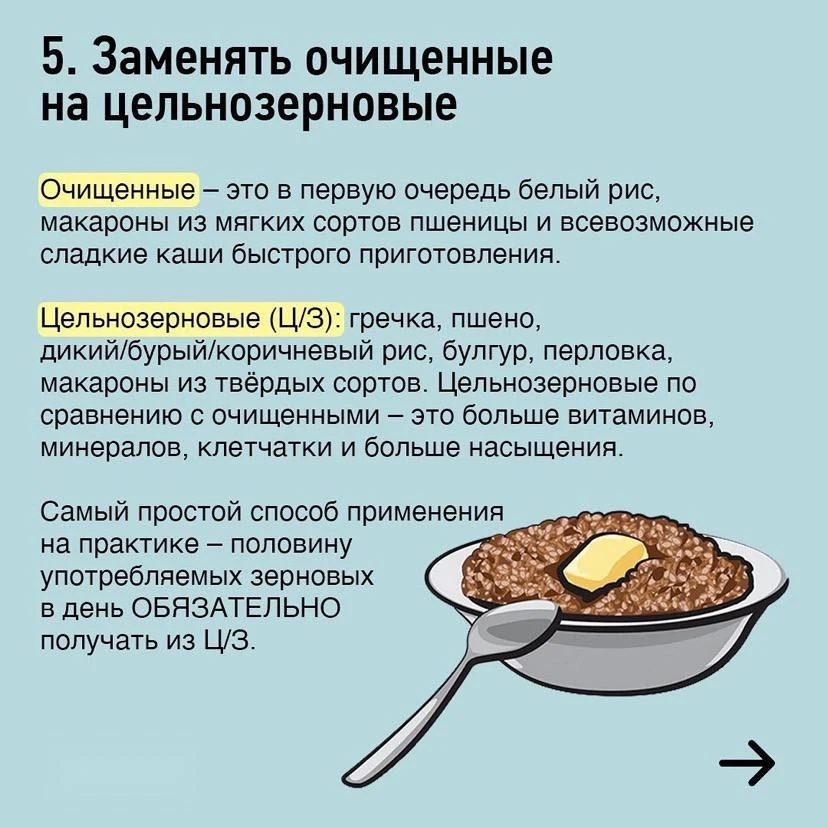 5. Заменять очищенные на цельнозерновые

Очищенные – это в первую очередь белый рис, макароны из мягких сортов пшеницы и всевозможные сладкие каши быстрого приготовления.

Цельнозерновые (Ц/З): гречка, пшено, дикий/бурый/коричневый рис, булгур, перловка, макароны из твёрдых сортов. Цельнозерновые по сравнению с очищенными – это больше витаминов, минералов, клетчатки и больше насыщения.

Самый простой способ применения на практике – половину употребляемых зерновых в день ОБЯЗАТЕЛЬНО получать из Ц/З.

→